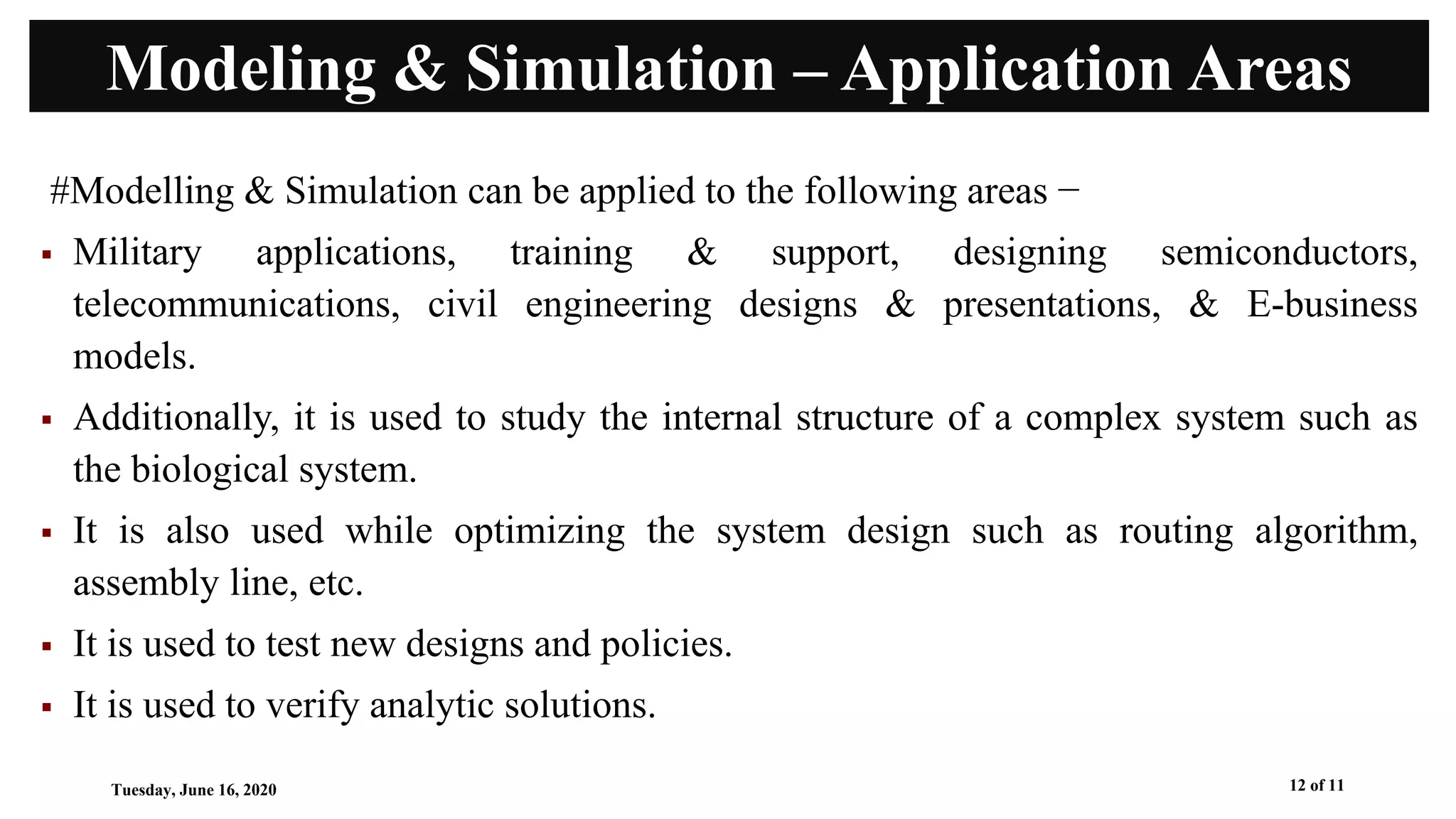 Modeling & Simulation – Application Areas

#Modelling & Simulation can be applied to the following areas −

▪ Military applications, training & support, designing semiconductors, telecommunications, civil engineering designs & presentations, & E-business models.

▪ Additionally, it is used to study the internal structure of a complex system such as the biological system.

▪ It is also used while optimizing the system design such as routing algorithm, assembly line, etc.

▪ It is used to test new designs and policies.

▪ It is used to verify analytic solutions.

Tuesday, June 16, 2020

12 of 11